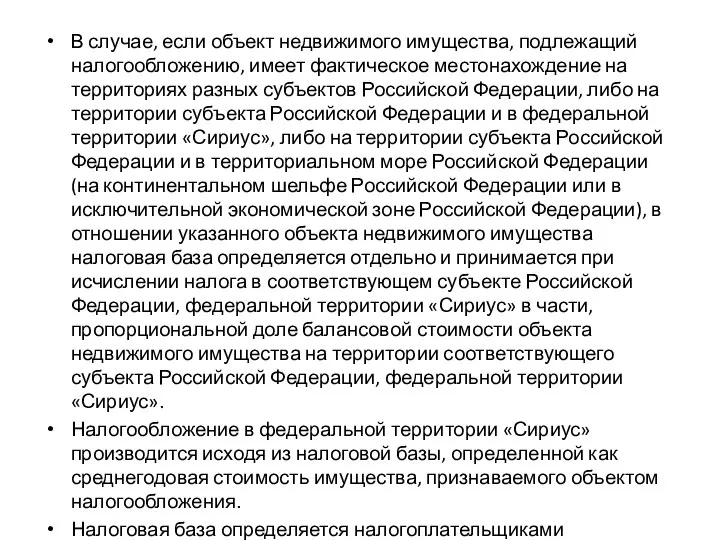 • В случае, если объект недвижимого имущества, подлежащий налогообложению, имеет фактическое местонахождение на территориях разных субъектов Российской Федерации, либо на территории субъекта Российской Федерации и в федеральной территории «Сириус», либо на территории субъекта Российской Федерации и в территориальном море Российской Федерации (на континентальном шельфе Российской Федерации или в исключительной экономической зоне Российской Федерации), в отношении указанного объекта недвижимого имущества налоговая база определяется отдельно и принимается при исчислении налога в соответствующем субъекте Российской Федерации, федеральной территории «Сириус» в части, пропорциональной доле балансовой стоимости объекта недвижимого имущества на территории соответствующего субъекта Российской Федерации, федеральной территории «Сириус».

• Налогообложение в федеральной территории «Сириус» производится исходя из налоговой базы, определенной как среднегодовая стоимость имущества, признаваемого объектом налогообложения.

• Налоговая база определяется налогоплательщиками